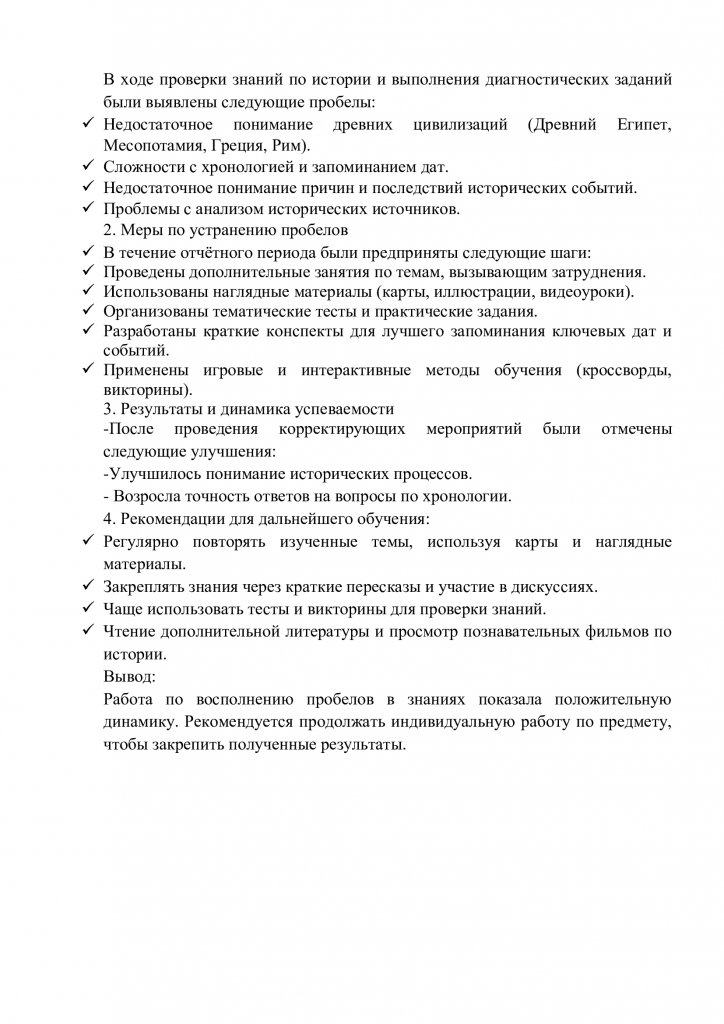 В ходе проверки знаний по истории и выполнения диагностических заданий были выявлены следующие пробелы:

✓ Недостаточное понимание древних цивилизаций (Древний Египет, Месопотамия, Греция, Рим).
✓ Сложности с хронологией и запоминанием дат.
✓ Недостаточное понимание причин и последствий исторических событий.
✓ Проблемы с анализом исторических источников.

2. Меры по устранению пробелов

✓ В течение отчётного периода были предприняты следующие шаги:
✓ Проведены дополнительные занятия по темам, вызывающим затруднения.
✓ Использованы наглядные материалы (карты, иллюстрации, видеоуроки).
✓ Организованы тематические тесты и практические задания.
✓ Разработаны краткие конспекты для лучшего запоминания ключевых дат и событий.
✓ Применены игровые и интерактивные методы обучения (кроссворды, викторины).

3. Результаты и динамика успеваемости

-После проведения корректирующих мероприятий были отмечены следующие улучшения:

-Улучшилось понимание исторических процессов.

- Возросла точность ответов на вопросы по хронологии.

4. Рекомендации для дальнейшего обучения:

✓ Регулярно повторять изученные темы, используя карты и наглядные материалы.
✓ Закреплять знания через краткие пересказы и участие в дискуссиях.
✓ Чаще использовать тесты и викторины для проверки знаний.
✓ Чтение дополнительной литературы и просмотр познавательных фильмов по истории.

Вывод:

Работа по восполнению пробелов в знаниях показала положительную динамику. Рекомендуется продолжать индивидуальную работу по предмету, чтобы закрепить полученные результаты.